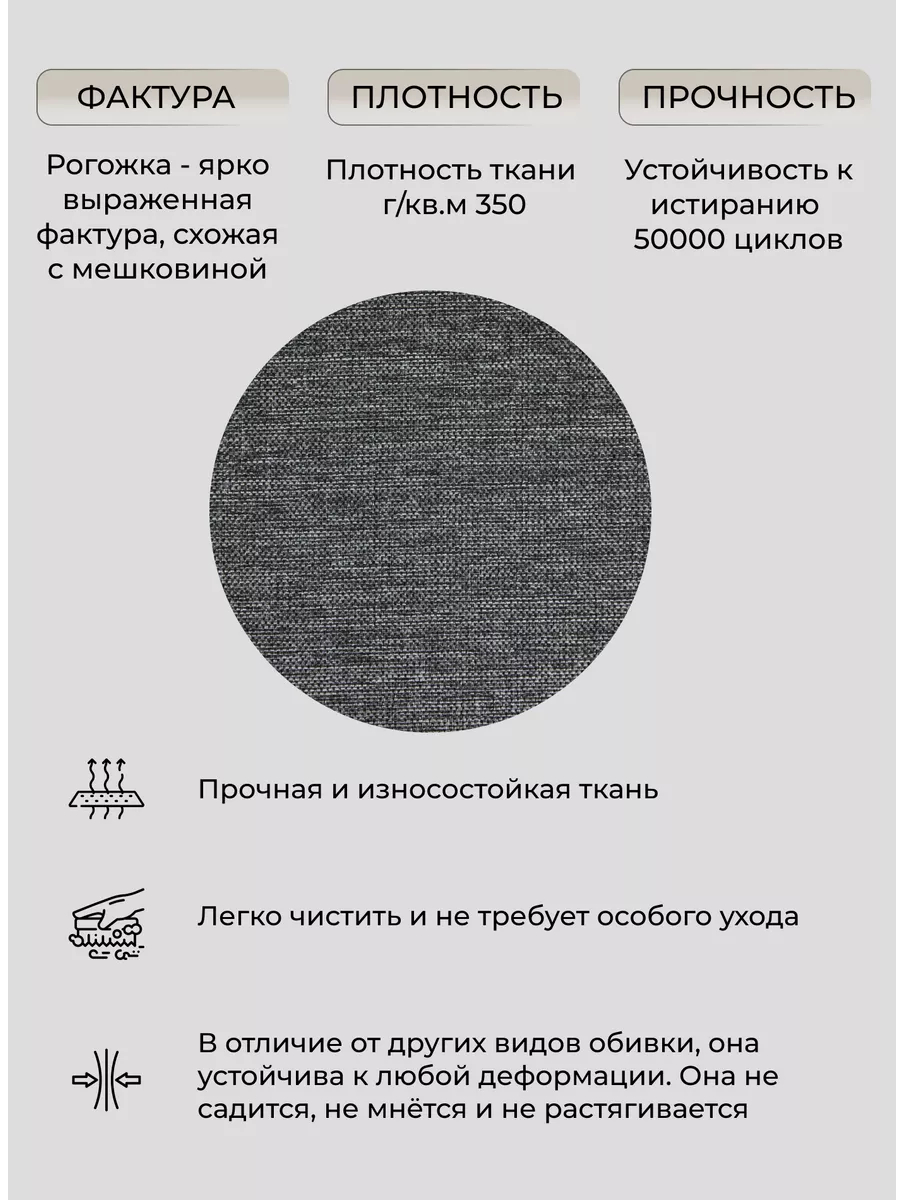 ФАКТУРА

Рогожка - ярко выраженная фактура, схожая с мешковиной

ПЛОТНОСТЬ

Плотность ткани г/кв.м 350

ПРОЧНОСТЬ

Устойчивость к истиранию 50000 циклов

Прочная и износостойкая ткань

Легко чистить и не требует особого ухода

В отличие от других видов обивки, она устойчива к любой деформации. Она не садится, не мнётся и не растягивается